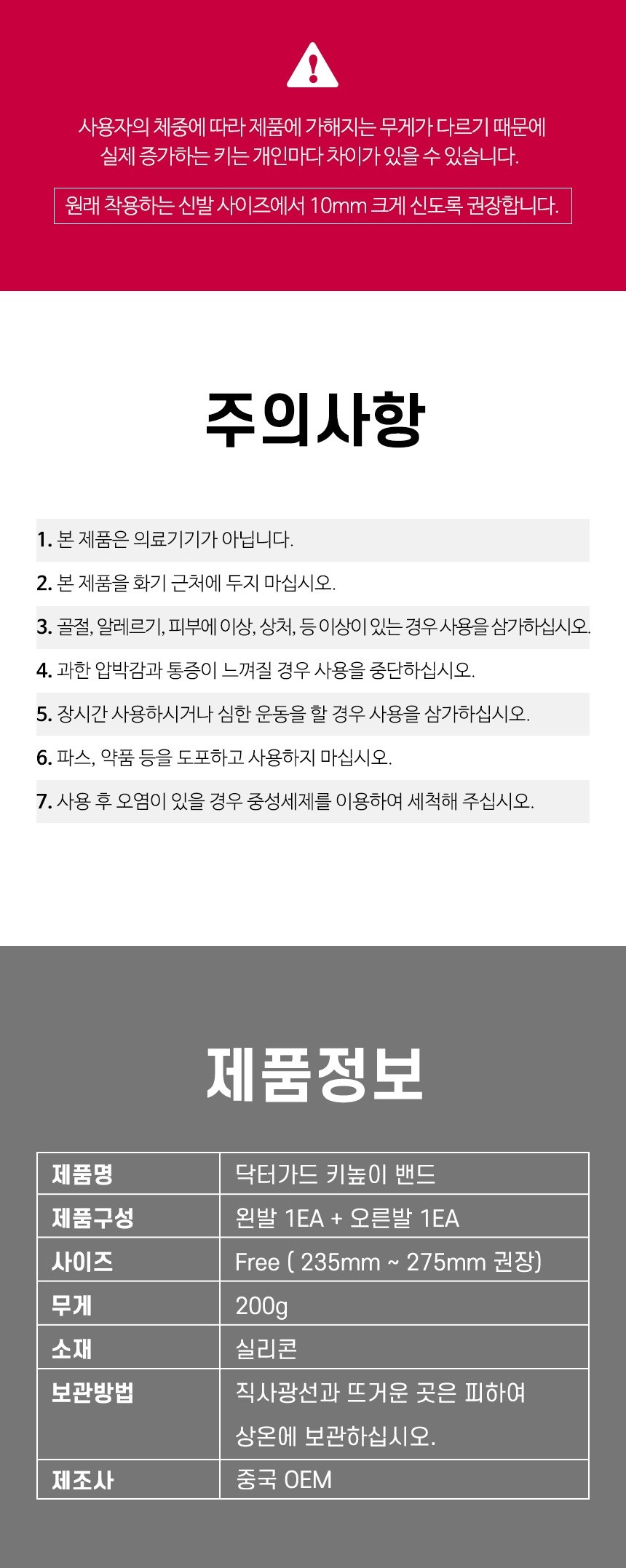 사용자의 체중에 따라 제품에 가해지는 무게가 다르기 때문에 실제 증가하는 키는 개인마다 차이가 있을 수 있습니다.

원래 착용하는 신발 사이즈에서 10mm 크게 신도록 권장합니다.

주의사항

1. 본 제품은 의료기기가 아닙니다.

2. 본 제품을 화기 근처에 두지 마십시오.

3. 골절, 알레르기, 피부에 이상, 상처, 등 이상이 있는 경우 사용을 삼가하십시오.

4. 과한 압박감과 통증이 느껴질 경우 사용을 중단하십시오.

5. 장시간 사용하시거나 심한 운동을 할 경우 사용을 삼가하십시오.

6. 파스, 약품 등을 도포하고 사용하지 마십시오.

7. 사용 후 오염이 있을 경우 중성세제를 이용하여 세척해 주십시오.

제품정보

| 제품명 | 닥터가드 키높이 밴드 |
|---|---|
| 제품구성 | 왼발 1EA + 오른발 1EA |
| 사이즈 | Free ( 235mm ~ 275mm 권장) |
| 무게 | 200g |
| 소재 | 실리콘 |
| 보관방법 | 직사광선과 뜨거운 곳은 피하여 상온에 보관하십시오. |
| 제조사 | 중국 OEM |